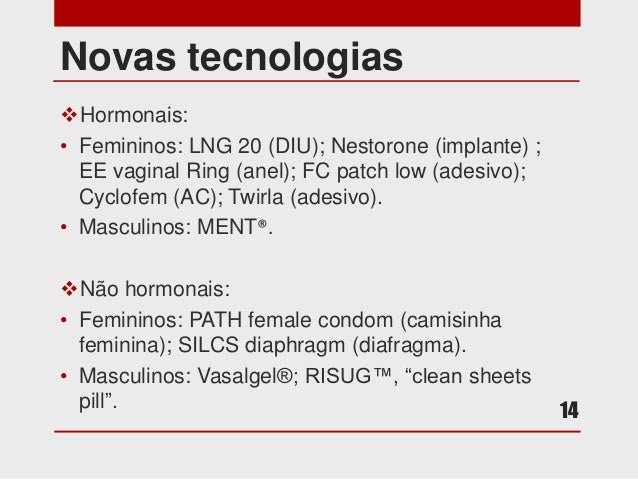 Novas tecnologias

❖Hormonais:

• Femininos: LNG 20 (DIU); Nestorone (implante) ; EE vaginal Ring (anel); FC patch low (adesivo); Cyclofem (AC); Twirla (adesivo).

• Masculinos: MENT®.

❖Não hormonais:

• Femininos: PATH female condom (camisinha feminina); SILCS diaphragm (diafragma).

• Masculinos: Vasalgel®; RISUG™, “clean sheets pill”.

14